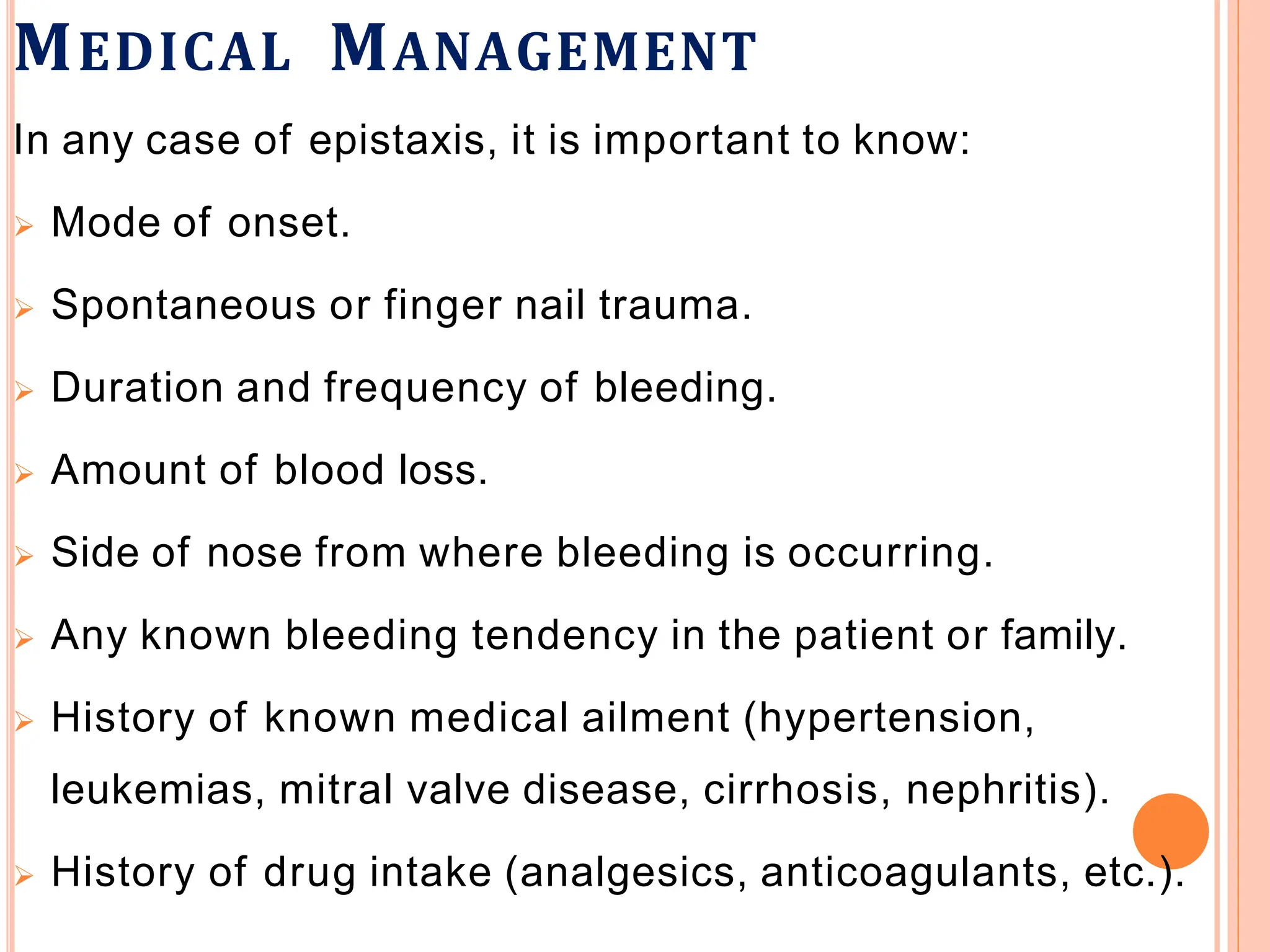 MEDICAL MANAGEMENT

In any case of epistaxis, it is important to know:

➢ Mode of onset.

➢ Spontaneous or finger nail trauma.

➢ Duration and frequency of bleeding.

➢ Amount of blood loss.

➢ Side of nose from where bleeding is occurring.

➢ Any known bleeding tendency in the patient or family.

➢ History of known medical ailment (hypertension, leukemias, mitral valve disease, cirrhosis, nephritis).

➢ History of drug intake (analgesics, anticoagulants, etc.).